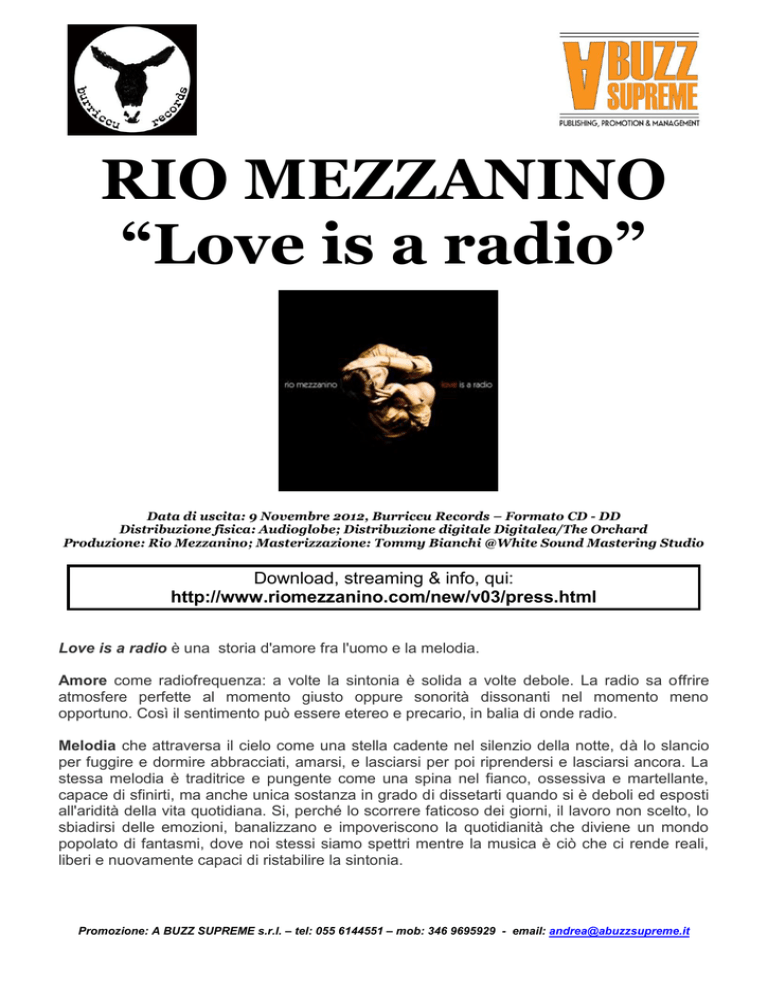 burriccu records

A BUZZ SUPREME
PUBLISHING, PROMOTION & MANAGEMENT

RIO MEZZANINO
“Love is a radio”

rio mezzanino love is a radio

Data di uscita: 9 Novembre 2012, Burriccu Records – Formato CD - DD
Distribuzione fisica: Audioglobe; Distribuzione digitale Digitalea/The Orchard
Produzione: Rio Mezzanino; Masterizzazione: Tommy Bianchi @White Sound Mastering Studio

Download, streaming & info, qui:
http://www.riomezzanino.com/new/v03/press.html

Love is a radio è una storia d'amore fra l'uomo e la melodia.

Amore come radiofrequenza: a volte la sintonia è solida a volte debole. La radio sa offrire atmosfere perfette al momento giusto oppure sonorità dissonanti nel momento meno opportuno. Così il sentimento può essere etereo e precario, in balia di onde radio.

Melodia che attraversa il cielo come una stella cadente nel silenzio della notte, dà lo slancio per fuggire e dormire abbracciati, amarsi, e lasciarsi per poi riprendersi e lasciarsi ancora. La stessa melodia è traditrice e pungente come una spina nel fianco, ossessiva e martellante, capace di sfinirti, ma anche unica sostanza in grado di dissetarti quando si è deboli ed esposti all'aridità della vita quotidiana. Si, perché lo scorrere faticoso dei giorni, il lavoro non scelto, lo sbiadirsi delle emozioni, banalizzano e impoveriscono la quotidianità che diviene un mondo popolato di fantasmi, dove noi stessi siamo spettri mentre la musica è ciò che ci rende reali, liberi e nuovamente capaci di ristabilire la sintonia.

Promozione: A BUZZ SUPREME s.r.l. – tel: 055 6144551 – mob: 346 9695929 - email: andrea@abuzzsupreme.it